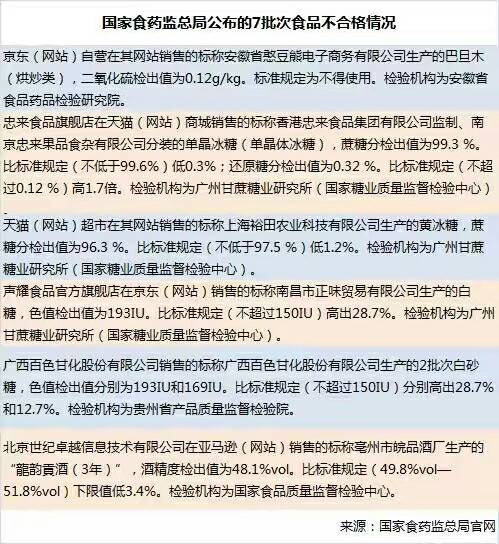 国家食药监总局公布的7批次食品不合格情况

京东（网站）自营在其网站销售的标称安徽省憨豆熊电子商务有限公司生产的巴旦木（烘炒类），二氧化硫检出值为0.12g/kg。标准规定为不得使用。检验机构为安徽省食品药品检验研究院。

忠来食品旗舰店在天猫（网站）商城销售的标称香港忠来食品集团有限公司监制、南京忠来果品食杂有限公司分装的单晶冰糖（单晶体冰糖），蔗糖分检出值为99.3 %。比标准规定（不低于99.6%）低0.3%；还原糖分检出值为0.32 %。比标准规定（不超过0.12 %）高1.7倍。检验机构为广州甘蔗糖业研究所（国家糖业质量监督检验中心）。

天猫（网站）超市在其网站销售的标称上海裕田农业科技有限公司生产的黄冰糖，蔗糖分检出值为96.3 %。比标准规定（不低于97.5 %）低1.2%。检验机构为广州甘蔗糖业研究所（国家糖业质量监督检验中心）。

声耀食品官方旗舰店在京东（网站）销售的标称南昌市正味贸易有限公司生产的白糖，色值检出值为193IU。比标准规定（不超过150IU）高出28.7%。检验机构为广州甘蔗糖业研究所（国家糖业质量监督检验中心）。

广西百色甘化股份有限公司销售的标称广西百色甘化股份有限公司生产的2批次白砂糖，色值检出值分别为193IU和169IU。比标准规定（不超过150IU）分别高出28.7%和12.7%。检验机构为贵州省产品质量监督检验院。

北京世纪卓越信息技术有限公司在亚马逊（网站）销售的标称亳州市皖品酒厂生产的“龍韵貢酒（3年）”，酒精度检出值为48.1%vol。比标准规定（49.8%vol—51.8%vol）下限值低3.4%。检验机构为国家食品质量监督检验中心。

来源：国家食药监总局官网